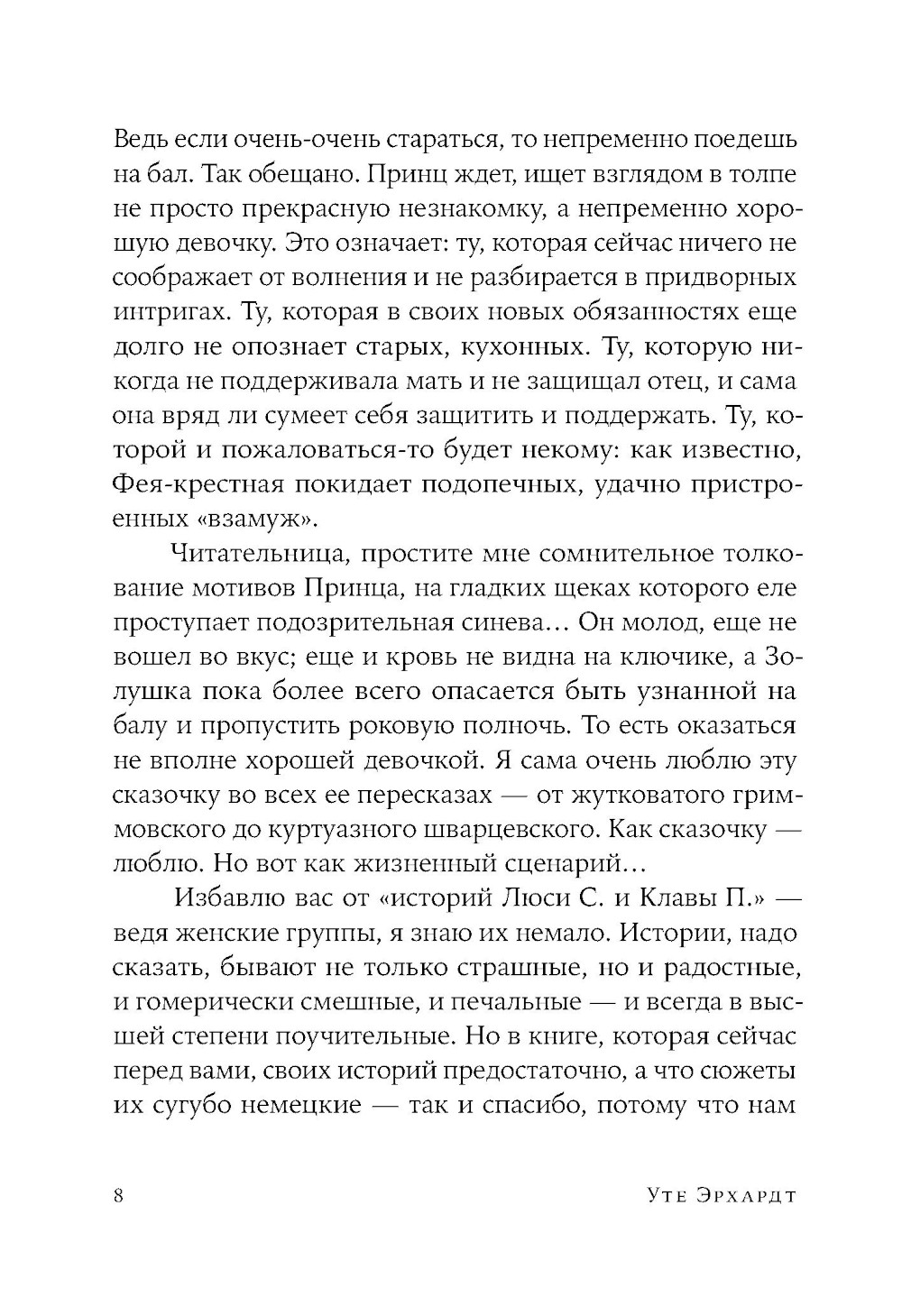 Ведь если очень-очень стараться, то непременно поедешь на бал. Так обещано. Принц ждет, ищет взглядом в толпе не просто прекрасную незнакомку, а непременно хорошую девочку. Это означает: ту, которая сейчас ничего не соображает от волнения и не разбирается в придворных интригах. Ту, которая в своих новых обязанностях еще долго не опознает старых, кухонных. Ту, которую никогда не поддерживала мать и не защищал отец, и сама она вряд ли сумеет себя защитить и поддержать. Ту, которой и пожаловаться-то будет некому: как известно, Фея-крестная покидает подопечных, удачно пристроенных «взамуж».

Читательница, простите мне сомнительное толкование мотивов Принца, на гладких щеках которого еле проступает подозрительная синева… Он молод, еще не вошел во вкус; еще и кровь не видна на ключике, а Золушка пока более всего опасается быть узнанной на балу и пропустить роковую полночь. То есть оказаться не вполне хорошей девочкой. Я сама очень люблю эту сказочку во всех ее пересказах — от жутковатого гриммовского до куртуазного шварцевского. Как сказочку — люблю. Но вот как жизненный сценарий…

Избавлю вас от «историй Люси С. и Клавы П.» — ведя женские группы, я знаю их немало. Истории, надо сказать, бывают не только страшные, но и радостные, и гомерически смешные, и печальные — и всегда в высшей степени поучительные. Но в книге, которая сейчас перед вами, своих историй предостаточно, а что сюжеты их сугубо немецкие — так и спасибо, потому что нам

8 Уте Эрхардт